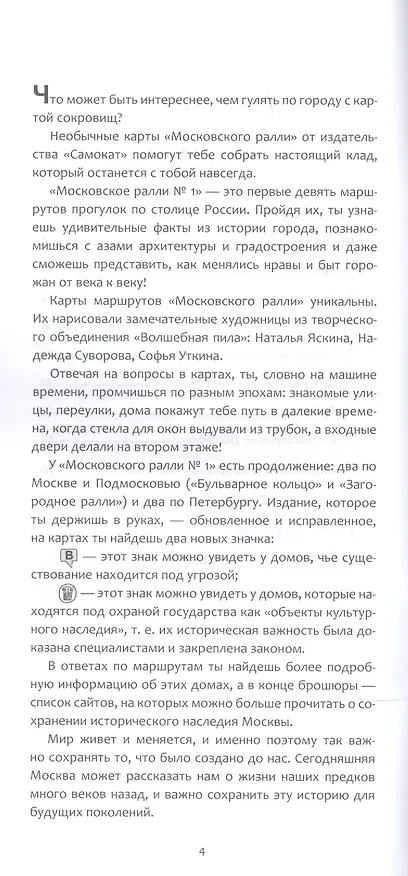 Что может быть интереснее, чем гулять по городу с картой сокровищ?

Необычные карты «Московского ралли» от издательства «Самокат» помогут тебе собрать настоящий клад, который останется с тобой навсегда.

«Московское ралли № 1» — это первые девять маршрутов прогулок по столице России. Пройдя их, ты узнаешь удивительные факты из истории города, познакомишься с азами архитектуры и градостроения и даже сможешь представить, как менялись нравы и быт горожан от века к веку!

Карты маршрутов «Московского ралли» уникальны. Их нарисовали замечательные художницы из творческого объединения «Волшебная пила»: Наталья Яскина, Надежда Суворова, Софья Уткина.

Отвечая на вопросы в картах, ты, словно на машине времени, промчишься по разным эпохам: знакомые улицы, переулки, дома покажут тебе путь в далекие времена, когда стекла для окон выдували из трубок, а входные двери делали на втором этаже!

У «Московского ралли № 1» есть продолжение: два по Москве и Подмосковью («Бульварное кольцо» и «Загородное ралли») и два по Петербургу. Издание, которое ты держишь в руках, — обновленное и исправленное, на картах ты найдешь два новых значка:

В — этот знак можно увидеть у домов, чье существование находится под угрозой;

— этот знак можно увидеть у домов, которые находятся под охраной государства как «объекты культурного наследия», т. е. их историческая важность была доказана специалистами и закреплена законом.

В ответах по маршрутам ты найдешь более подробную информацию об этих домах, а в конце брошюры — список сайтов, на которых можно больше прочитать о сохранении исторического наследия Москвы.

Мир живет и меняется, и именно поэтому так важно сохранять то, что было создано до нас. Сегодняшняя Москва может рассказать нам о жизни наших предков много веков назад, и важно сохранить эту историю для будущих поколений.

4